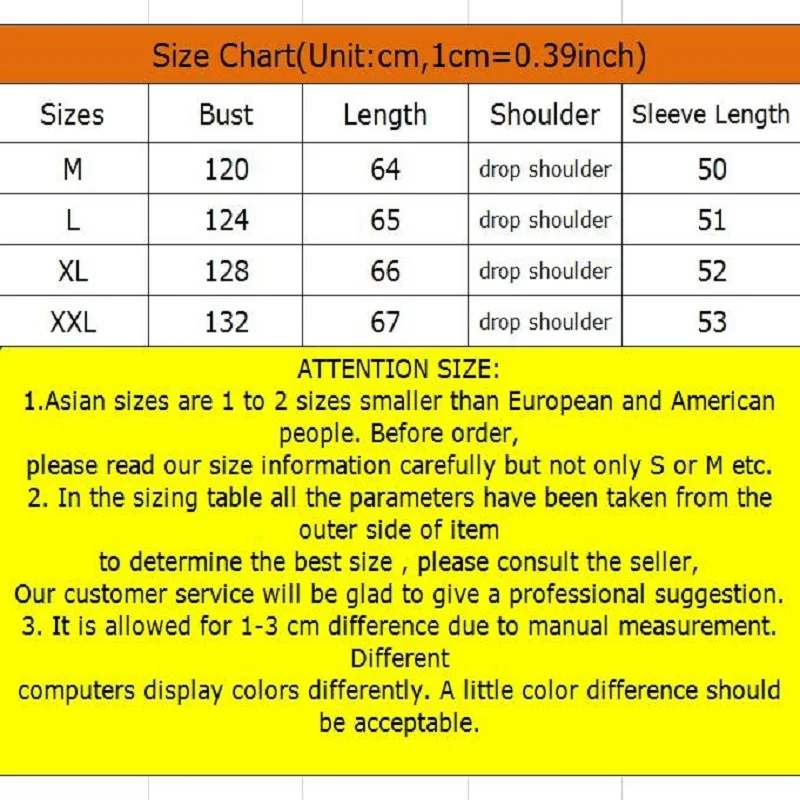 Size Chart(Unit:cm,1cm=0.39inch)

| Sizes | Bust | Length | Shoulder | Sleeve Length |
|---|---|---|---|---|
| M | 120 | 64 | drop shoulder | 50 |
| L | 124 | 65 | drop shoulder | 51 |
| XL | 128 | 66 | drop shoulder | 52 |
| XXL | 132 | 67 | drop shoulder | 53 |

ATTENTION SIZE:
1.Asian sizes are 1 to 2 sizes smaller than European and American people. Before order,
please read our size information carefully but not only S or M etc.
2. In the sizing table all the parameters have been taken from the outer side of item
to determine the best size , please consult the seller,
Our customer service will be glad to give a professional suggestion.
3. It is allowed for 1-3 cm difference due to manual measurement. Different
computers display colors differently. A little color difference should be acceptable.